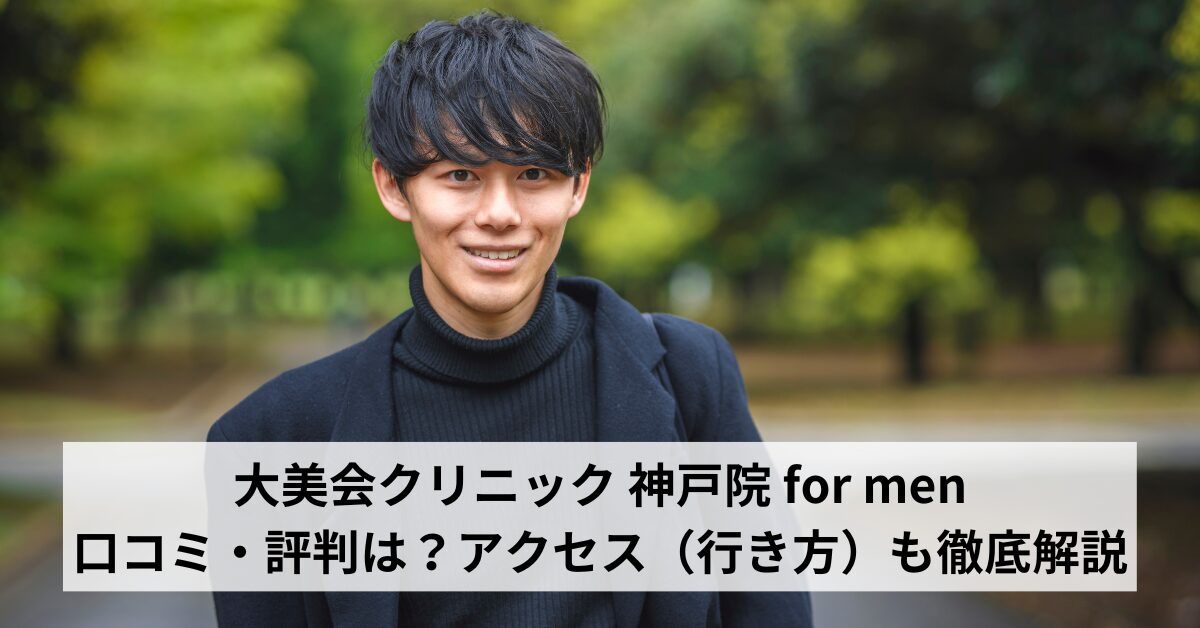 大美会クリニック 神戸院 for men
口コミ・評判は？アクセス（行き方）も徹底解説